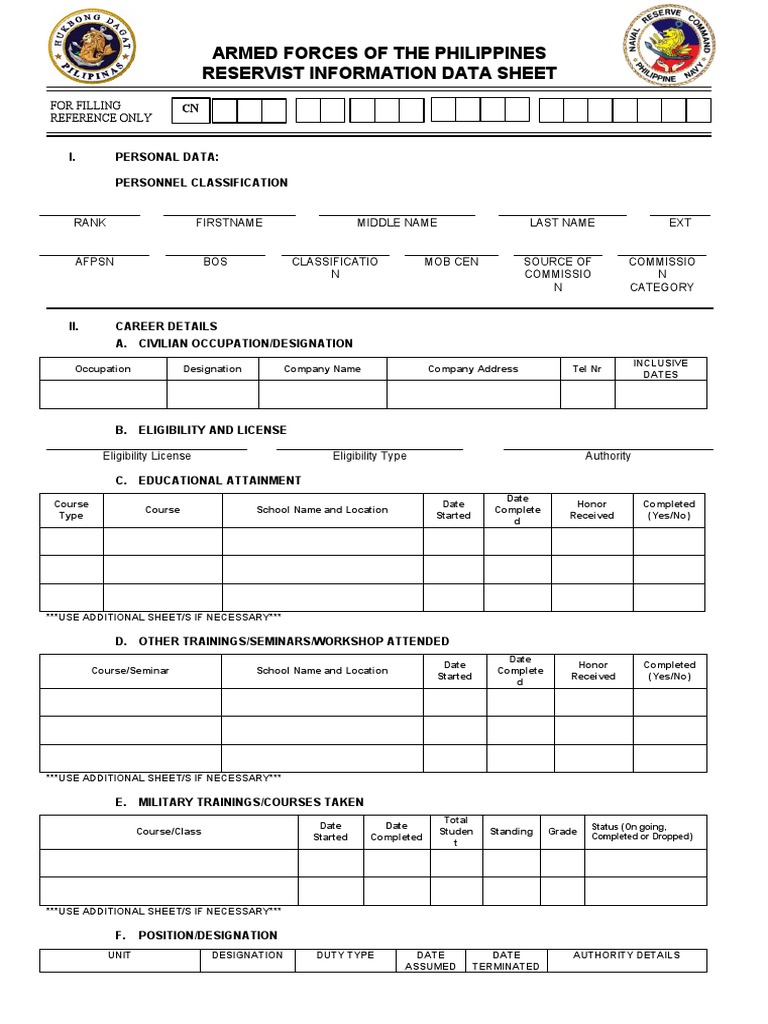 HUKBONG DAGAT PILIPINAS

NAVAL RESERVE COMMAND PHILIPPINE NAVY

ARMED FORCES OF THE PHILIPPINES
RESERVIST INFORMATION DATA SHEET

FOR FILLING REFERENCE ONLY

CN

I. PERSONAL DATA:

PERSONNEL CLASSIFICATION

RANK FIRSTNAME MIDDLE NAME LAST NAME EXT

AFPSN BOS CLASSIFICATION MOB CEN SOURCE OF COMMISSION COMMISSION CATEGORY

II. CAREER DETAILS

A. CIVILIAN OCCUPATION/DESIGNATION

| Occupation | Designation | Company Name | Company Address | Tel Nr | INCLUSIVE DATES |
|---|---|---|---|---|---|
| | | | | | |

B. ELIGIBILITY AND LICENSE

Eligibility License Eligibility Type Authority

C. EDUCATIONAL ATTAINMENT

| Course Type | Course | School Name and Location | Date Started | Date Completed | Honor Received | Completed (Yes/No) |
|---|---|---|---|---|---|---|
| | | | | | | |
| | | | | | | |
| | | | | | | |

***USE ADDITIONAL SHEET/S IF NECESSARY***

D. OTHER TRAININGS/SEMINARS/WORKSHOP ATTENDED

| Course/Seminar | School Name and Location | Date Started | Date Completed | Honor Received | Completed (Yes/No) |
|---|---|---|---|---|---|
| | | | | | |
| | | | | | |
| | | | | | |

***USE ADDITIONAL SHEET/S IF NECESSARY***

E. MILITARY TRAININGS/COURSES TAKEN

| Course/Class | Date Started | Date Completed | Total Student | Standing | Grade | Status (On going, Completed or Dropped) |
|---|---|---|---|---|---|---|
| | | | | | | |
| | | | | | | |

***USE ADDITIONAL SHEET/S IF NECESSARY***

F. POSITION/DESIGNATION

| UNIT | DESIGNATION | DUTY TYPE | DATE ASSUMED | DATE TERMINATED | AUTHORITY DETAILS |
|---|---|---|---|---|---|